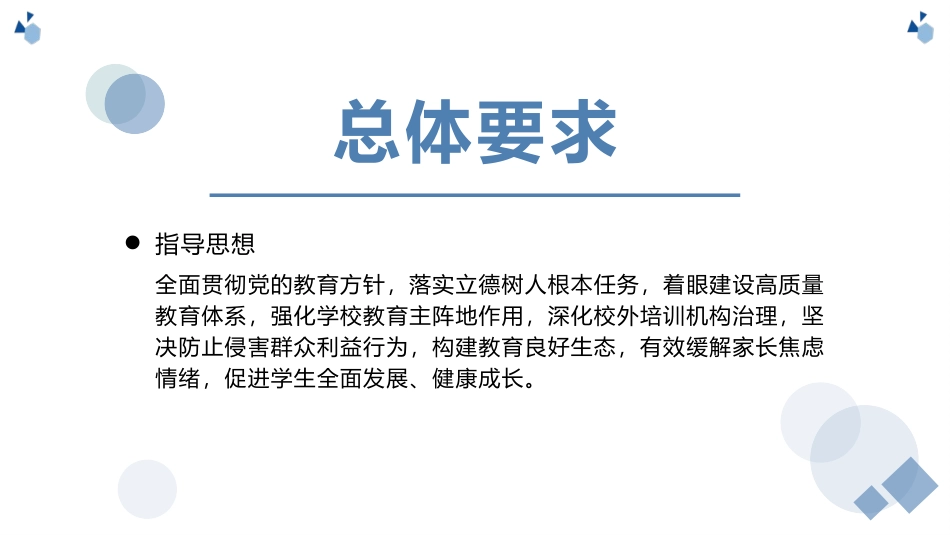 总体要求

● 指导思想

全面贯彻党的教育方针，落实立德树人根本任务，着眼建设高质量教育体系，强化学校教育主阵地作用，深化校外培训机构治理，坚决防止侵害群众利益行为，构建教育良好生态，有效缓解家长焦虑情绪，促进学生全面发展、健康成长。